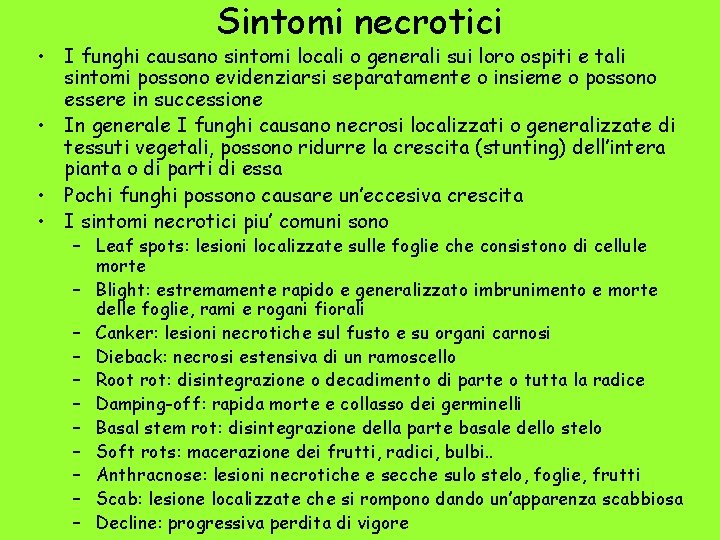 Sintomi necrotici

• I funghi causano sintomi locali o generali sui loro ospiti e tali sintomi possono evidenziarsi separatamente o insieme o possono essere in successione
• In generale I funghi causano necrosi localizzati o generalizzate di tessuti vegetali, possono ridurre la crescita (stunting) dell'intera pianta o di parti di essa
• Pochi funghi possono causare un'eccesiva crescita
• I sintomi necrotici piu' comuni sono
– Leaf spots: lesioni localizzate sulle foglie che consistono di cellule morte
– Blight: estremamente rapido e generalizzato imbrunimento e morte delle foglie, rami e rogani fiorali
– Canker: lesioni necrotiche sul fusto e su organi carnosi
– Dieback: necrosi estensiva di un ramoscello
– Root rot: disintegrazione o decadimento di parte o tutta la radice
– Damping-off: rapida morte e collasso dei germinelli
– Basal stem rot: disintegrazione della parte basale dello stelo
– Soft rots: macerazione dei frutti, radici, bulbi..
– Anthracnose: lesioni necrotiche e secche sulo stelo, foglie, frutti
– Scab: lesione localizzate che si rompono dando un'apparenza scabbiosa
– Decline: progressiva perdita di vigore